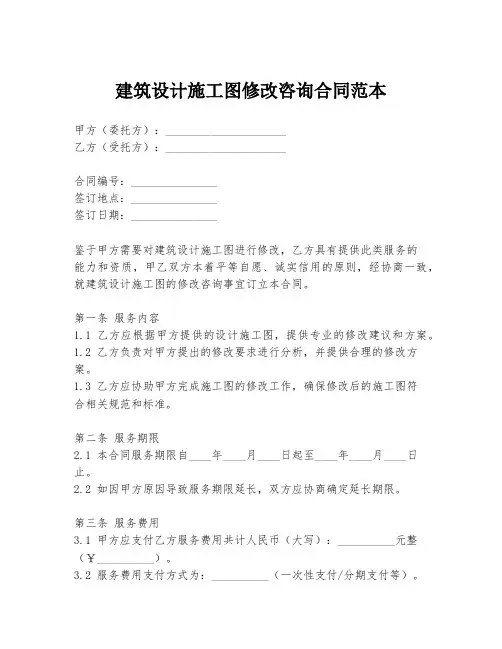 建筑设计施工图修改咨询合同范本

甲方（委托方）：____________________
乙方（受托方）：____________________

合同编号：______________
签订地点：______________
签订日期：______________

鉴于甲方需要对建筑设计施工图进行修改，乙方具有提供此类服务的能力和资质，甲乙双方本着平等自愿、诚实信用的原则，经协商一致，就建筑设计施工图的修改咨询事宜订立本合同。

第一条 服务内容
1.1 乙方应根据甲方提供的设计施工图，提供专业的修改建议和方案。
1.2 乙方负责对甲方提出的修改要求进行分析，并提供合理的修改方案。
1.3 乙方应协助甲方完成施工图的修改工作，确保修改后的施工图符合相关规范和标准。

第二条 服务期限
2.1 本合同服务期限自____年____月____日起至____年____月____日止。
2.2 如因甲方原因导致服务期限延长，双方应协商确定延长期限。

第三条 服务费用
3.1 甲方应支付乙方服务费用共计人民币（大写）：__________元整（￥__________）。
3.2 服务费用支付方式为：__________（一次性支付/分期支付等）。